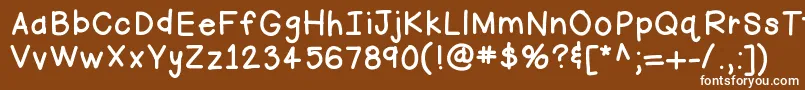 AaBbCcDdEeFfGgHhIiJjKkLlMmNnOoPpQqRrSsTtUu
VvWwXxYyZz1234567890(!@#$%?&[*^;=+-/.,:])

fontsforyou.com